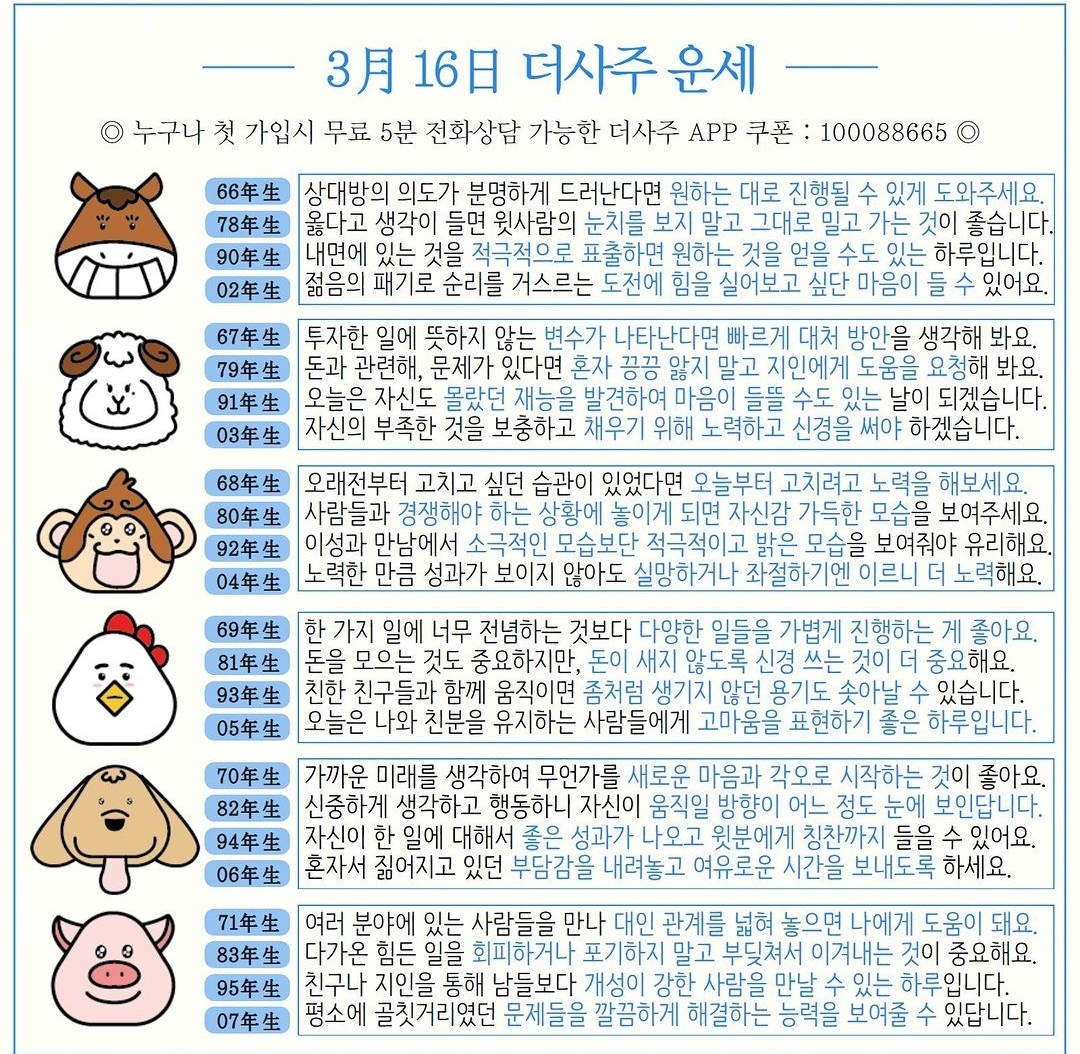 3月 16日 더사주 운세

◎ 누구나 첫 가입시 무료 5분 전화상담 가능한 더사주 APP 쿠폰 : 100088665 ◎

66年生 상대방의 의도가 분명하게 드러난다면 원하는 대로 진행될 수 있게 도와주세요.
78年生 옳다고 생각이 들면 윗사람의 눈치를 보지 말고 그대로 밀고 가는 것이 좋습니다.
90年生 내면에 있는 것을 적극적으로 표출하면 원하는 것을 얻을 수도 있는 하루입니다.
02年生 젊음의 패기로 순리를 거스르는 도전에 힘을 실어보고 싶단 마음이 들 수 있어요.

67年生 투자한 일에 뜻하지 않는 변수가 나타난다면 빠르게 대처 방안을 생각해 봐요.
79年生 돈과 관련해, 문제가 있다면 혼자 끙끙 앓지 말고 지인에게 도움을 요청해 봐요.
91年生 오늘은 자신도 몰랐던 재능을 발견하여 마음이 들뜰 수도 있는 날이 되겠습니다.
03年生 자신의 부족한 것을 보충하고 채우기 위해 노력하고 신경을 써야 하겠습니다.

68年生 오래전부터 고치고 싶던 습관이 있었다면 오늘부터 고치려고 노력을 해보세요.
80年生 사람들과 경쟁해야 하는 상황에 놓이게 되면 자신감 가득한 모습을 보여주세요.
92年生 이성과 만남에서 소극적인 모습보단 적극적이고 밝은 모습을 보여줘야 유리해요.
04年生 노력한 만큼 성과가 보이지 않아도 실망하거나 좌절하기엔 이르니 더 노력해요.

69年生 한 가지 일에 너무 전념하는 것보다 다양한 일들을 가볍게 진행하는 게 좋아요.
81年生 돈을 모으는 것도 중요하지만, 돈이 새지 않도록 신경 쓰는 것이 더 중요해요.
93年生 친한 친구들과 함께 움직이면 좀처럼 생기지 않던 용기도 솟아날 수 있습니다.
05年生 오늘은 나와 친분을 유지하는 사람들에게 고마움을 표현하기 좋은 하루입니다.

70年生 가까운 미래를 생각하여 무언가를 새로운 마음과 각오로 시작하는 것이 좋아요.
82年生 신중하게 생각하고 행동하니 자신이 움직일 방향이 어느 정도 눈에 보인답니다.
94年生 자신이 한 일에 대해서 좋은 성과가 나오고 윗분에게 칭찬까지 들을 수 있어요.
06年生 혼자서 짊어지고 있던 부담감을 내려놓고 여유로운 시간을 보내도록 하세요.

71年生 여러 분야에 있는 사람들을 만나 대인 관계를 넓혀 놓으면 나에게 도움이 돼요.
83年生 다가온 힘든 일을 회피하거나 포기하지 말고 부딪쳐서 이겨내는 것이 중요해요.
95年生 친구나 지인을 통해 남들보다 개성이 강한 사람을 만날 수 있는 하루입니다.
07年生 평소에 골칫거리였던 문제들을 깔끔하게 해결하는 능력을 보여줄 수 있답니다.